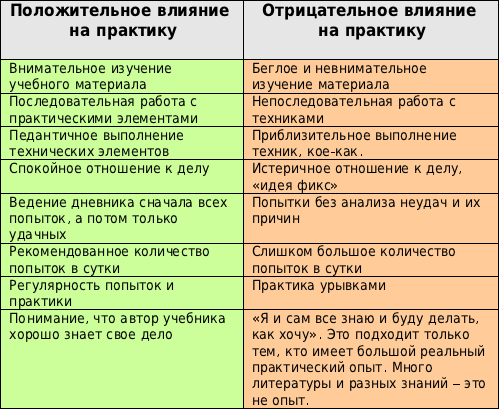 | Положительное влияние на практику | Отрицательное влияние на практику |
|---|---|
| Внимательное изучение учебного материала | Беглое и невнимательное изучение материала |
| Последовательная работа с практическими элементами | Непоследовательная работа с техниками |
| Педантичное выполнение технических элементов | Приблизительное выполнение техник, кое-как. |
| Спокойное отношение к делу | Истеричное отношение к делу, «идея фикс» |
| Ведение дневника сначала всех попыток, а потом только удачных | Попытки без анализа неудач и их причин |
| Рекомендованное количество попыток в сутки | Слишком большое количество попыток в сутки |
| Регулярность попыток и практики | Практика урывками |
| Понимание, что автор учебника хорошо знает свое дело | «Я и сам все знаю и буду делать, как хочу». Это подходит только тем, кто имеет большой реальный практический опыт. Много литературы и разных знаний – это не опыт. |